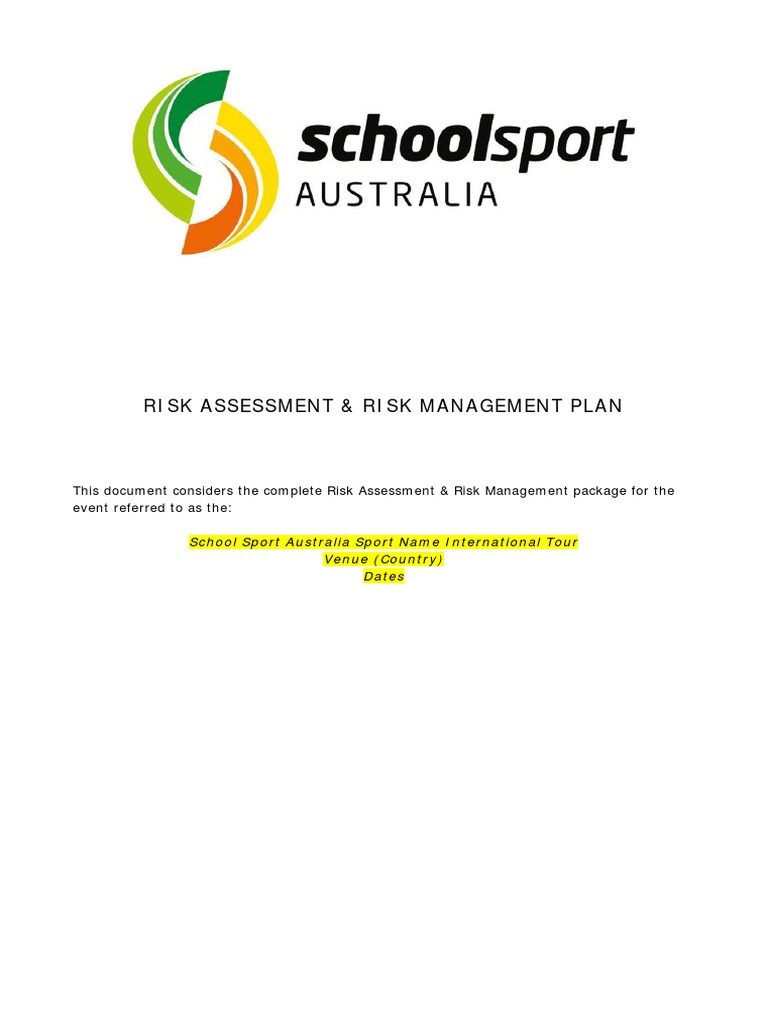 schoolsport
AUSTRALIA

RISK ASSESSMENT & RISK MANAGEMENT PLAN

This document considers the complete Risk Assessment & Risk Management package for the event referred to as the:

School Sport Australia Sport Name International Tour
Venue (Country)
Dates